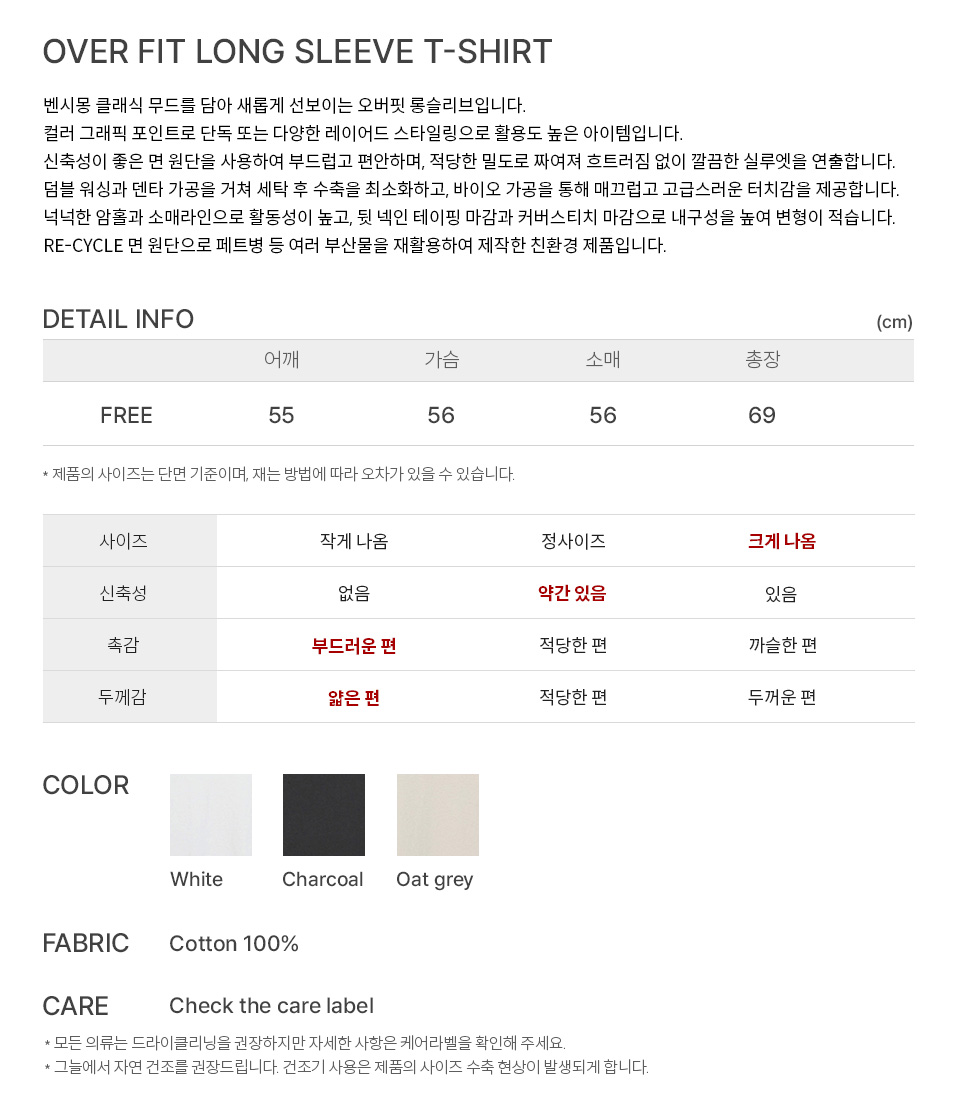 OVER FIT LONG SLEEVE T-SHIRT

벤시몽 클래식 무드를 담아 새롭게 선보이는 오버핏 롱슬리브입니다.
컬러 그래픽 포인트로 단독 또는 다양한 레이어드 스타일링으로 활용도 높은 아이템입니다.
신축성이 좋은 면 원단을 사용하여 부드럽고 편안하며, 적당한 밀도로 짜여져 흐트러짐 없이 깔끔한 실루엣을 연출합니다.
덤블 워싱과 덴타 가공을 거쳐 세탁 후 수축을 최소화하고, 바이오 가공을 통해 매끄럽고 고급스러운 터치감을 제공합니다.
넉넉한 암홀과 소매라인으로 활동성이 높고, 뒷 넥인 테이핑 마감과 커버스티치 마감으로 내구성을 높여 변형이 적습니다.
RE-CYCLE 면 원단으로 페트병 등 여러 부산물을 재활용하여 제작한 친환경 제품입니다.

DETAIL INFO

(cm)

| | 어깨 | 가슴 | 소매 | 총장 |
|---|---|---|---|---|
| FREE | 55 | 56 | 56 | 69 |

* 제품의 사이즈는 단면 기준이며, 재는 방법에 따라 오차가 있을 수 있습니다.

| 사이즈 | 작게 나옴 | 정사이즈 | 크게 나옴 |
|---|---|---|---|
| 신축성 | 없음 | 약간 있음 | 있음 |
| 촉감 | 부드러운 편 | 적당한 편 | 까슬한 편 |
| 두께감 | 얇은 편 | 적당한 편 | 두꺼운 편 |

COLOR

White
Charcoal
Oat grey

FABRIC
Cotton 100%

CARE
Check the care label

* 모든 의류는 드라이클리닝을 권장하지만 자세한 사항은 케어라벨을 확인해 주세요.
* 그늘에서 자연 건조를 권장드립니다. 건조기 사용은 제품의 사이즈 수축 현상이 발생되게 합니다.